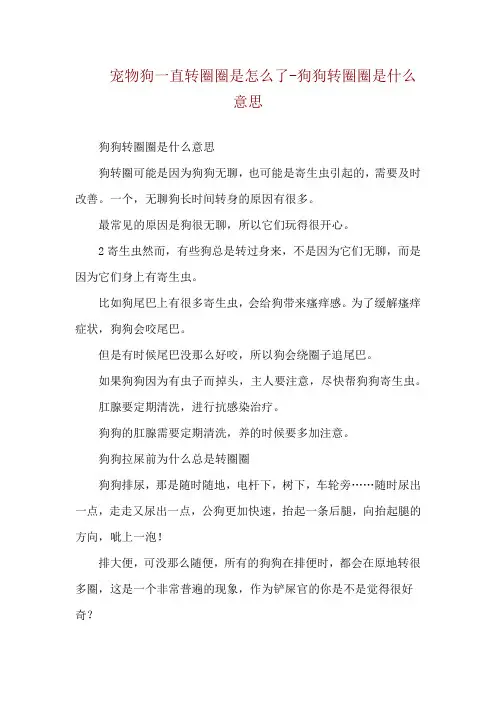 宠物狗一直转圈圈是怎么了-狗狗转圈圈是什么意思

狗狗转圈圈是什么意思

狗转圈可能是因为狗狗无聊，也可能是寄生虫引起的，需要及时改善。一个，无聊狗长时间转身的原因有很多。

最常见的原因是狗很无聊，所以它们玩得很开心。

2寄生虫然而，有些狗总是转过身来，不是因为它们无聊，而是因为它们身上有寄生虫。

比如狗尾巴上有很多寄生虫，会给狗带来瘙痒感。为了缓解瘙痒症状，狗狗会咬尾巴。

但是有时候尾巴没那么好咬，所以狗会绕圈子追尾巴。

如果狗狗因为有虫子而掉头，主人要注意，尽快帮狗狗寄生虫。

肛腺要定期清洗，进行抗感染治疗。

狗狗的肛腺需要定期清洗，养的时候要多加注意。

狗狗拉屎前为什么总是转圈圈

狗狗排尿，那是随时随地，电杆下，树下，车轮旁……随时尿出一点，走走又尿出一点，公狗更加快速，抬起一条后腿，向抬起腿的方向，呲上一泡！

排大便，可没那么随便，所有的狗狗在排便时，都会在原地转很多圈，这是一个非常普遍的现象，作为铲屎官的你是不是觉得很好奇？